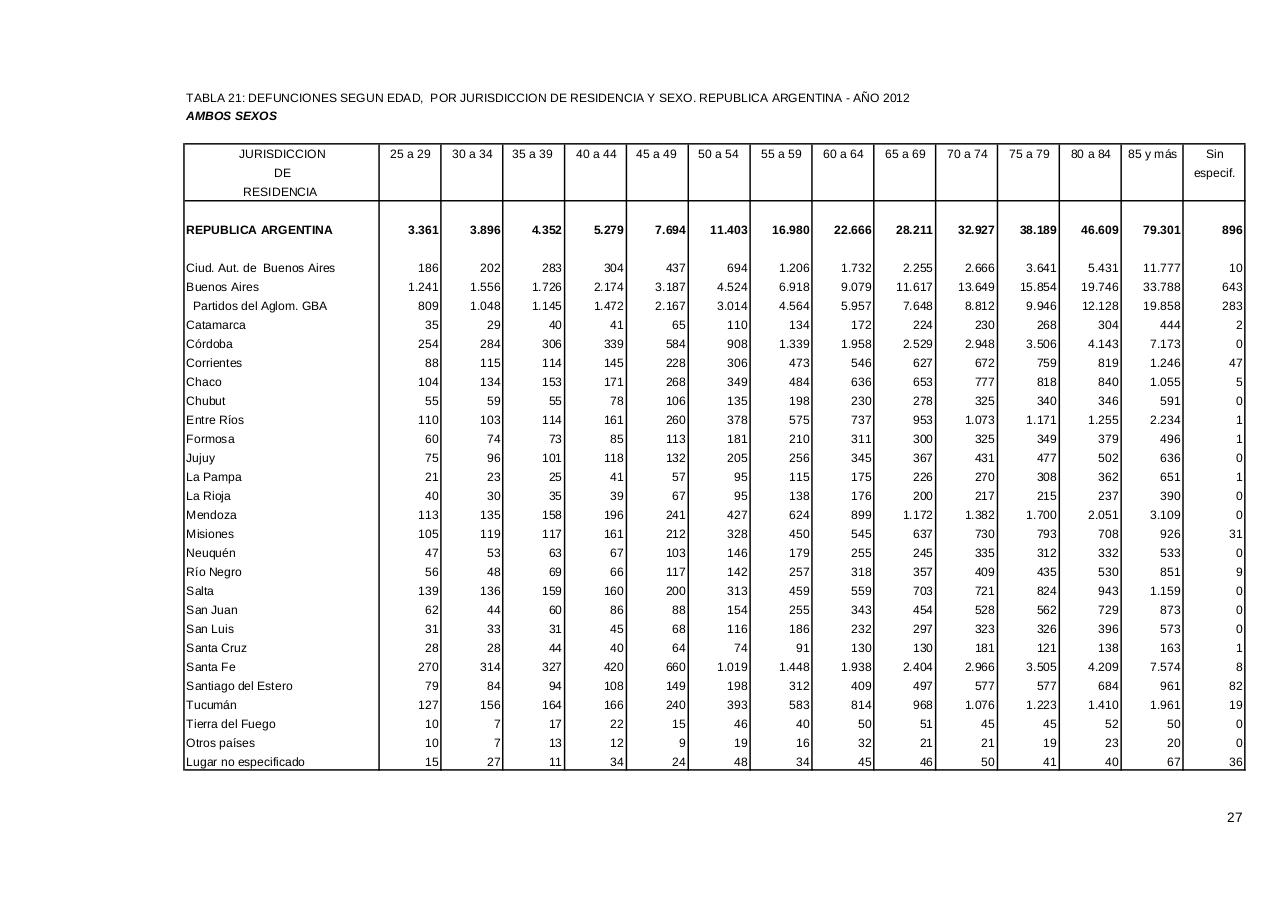 TABLA 21: DEFUNCIONES SEGUN EDAD, POR JURISDICCION DE RESIDENCIA Y SEXO. REPUBLICA ARGENTINA - AÑO 2012
AMBOS SEXOS

| JURISDICCION DE RESIDENCIA | 25 a 29 | 30 a 34 | 35 a 39 | 40 a 44 | 45 a 49 | 50 a 54 | 55 a 59 | 60 a 64 | 65 a 69 | 70 a 74 | 75 a 79 | 80 a 84 | 85 y más | Sin especif. |
|---|---|---|---|---|---|---|---|---|---|---|---|---|---|---|
| REPUBLICA ARGENTINA | 3.361 | 3.896 | 4.352 | 5.279 | 7.694 | 11.403 | 16.980 | 22.666 | 28.211 | 32.927 | 38.189 | 46.609 | 79.301 | 896 |
| Ciud. Aut. de Buenos Aires | 186 | 202 | 283 | 304 | 437 | 694 | 1.206 | 1.732 | 2.255 | 2.666 | 3.641 | 5.431 | 11.777 | 10 |
| Buenos Aires | 1.241 | 1.556 | 1.726 | 2.174 | 3.187 | 4.524 | 6.918 | 9.079 | 11.617 | 13.649 | 15.854 | 19.746 | 33.788 | 643 |
| Partidos del Aglom. GBA | 809 | 1.048 | 1.145 | 1.472 | 2.167 | 3.014 | 4.564 | 5.957 | 7.648 | 8.812 | 9.946 | 12.128 | 19.858 | 283 |
| Catamarca | 35 | 29 | 40 | 41 | 65 | 110 | 134 | 172 | 224 | 230 | 268 | 304 | 444 | 2 |
| Córdoba | 254 | 284 | 306 | 339 | 584 | 908 | 1.339 | 1.958 | 2.529 | 2.948 | 3.506 | 4.143 | 7.173 | 0 |
| Corrientes | 88 | 115 | 114 | 145 | 228 | 306 | 473 | 546 | 627 | 672 | 759 | 819 | 1.246 | 47 |
| Chaco | 104 | 134 | 153 | 171 | 268 | 349 | 484 | 636 | 653 | 777 | 818 | 840 | 1.055 | 5 |
| Chubut | 55 | 59 | 55 | 78 | 106 | 135 | 198 | 230 | 278 | 325 | 340 | 346 | 591 | 0 |
| Entre Ríos | 110 | 103 | 114 | 161 | 260 | 378 | 575 | 737 | 953 | 1.073 | 1.171 | 1.255 | 2.234 | 1 |
| Formosa | 60 | 74 | 73 | 85 | 113 | 181 | 210 | 311 | 300 | 325 | 349 | 379 | 496 | 1 |
| Jujuy | 75 | 96 | 101 | 118 | 132 | 205 | 256 | 345 | 367 | 431 | 477 | 502 | 636 | 0 |
| La Pampa | 21 | 23 | 25 | 41 | 57 | 95 | 115 | 175 | 226 | 270 | 308 | 362 | 651 | 1 |
| La Rioja | 40 | 30 | 35 | 39 | 67 | 95 | 138 | 176 | 200 | 217 | 215 | 237 | 390 | 0 |
| Mendoza | 113 | 135 | 158 | 196 | 241 | 427 | 624 | 899 | 1.172 | 1.382 | 1.700 | 2.051 | 3.109 | 0 |
| Misiones | 105 | 119 | 117 | 161 | 212 | 328 | 450 | 545 | 637 | 730 | 793 | 708 | 926 | 31 |
| Neuquén | 47 | 53 | 63 | 67 | 103 | 146 | 179 | 255 | 245 | 335 | 312 | 332 | 533 | 0 |
| Río Negro | 56 | 48 | 69 | 66 | 117 | 142 | 257 | 318 | 357 | 409 | 435 | 530 | 851 | 9 |
| Salta | 139 | 136 | 159 | 160 | 200 | 313 | 459 | 559 | 703 | 721 | 824 | 943 | 1.159 | 0 |
| San Juan | 62 | 44 | 60 | 86 | 88 | 154 | 255 | 343 | 454 | 528 | 562 | 729 | 873 | 0 |
| San Luis | 31 | 33 | 31 | 45 | 68 | 116 | 186 | 232 | 297 | 323 | 326 | 396 | 573 | 0 |
| Santa Cruz | 28 | 28 | 44 | 40 | 64 | 74 | 91 | 130 | 130 | 181 | 121 | 138 | 163 | 1 |
| Santa Fe | 270 | 314 | 327 | 420 | 660 | 1.019 | 1.448 | 1.938 | 2.404 | 2.966 | 3.505 | 4.209 | 7.574 | 8 |
| Santiago del Estero | 79 | 84 | 94 | 108 | 149 | 198 | 312 | 409 | 497 | 577 | 577 | 684 | 961 | 82 |
| Tucumán | 127 | 156 | 164 | 166 | 240 | 393 | 583 | 814 | 968 | 1.076 | 1.223 | 1.410 | 1.961 | 19 |
| Tierra del Fuego | 10 | 7 | 17 | 22 | 15 | 46 | 40 | 50 | 51 | 45 | 45 | 52 | 50 | 0 |
| Otros países | 10 | 7 | 13 | 12 | 9 | 19 | 16 | 32 | 21 | 21 | 19 | 23 | 20 | 0 |
| Lugar no especificado | 15 | 27 | 11 | 34 | 24 | 48 | 34 | 45 | 46 | 50 | 41 | 40 | 67 | 36 |

27